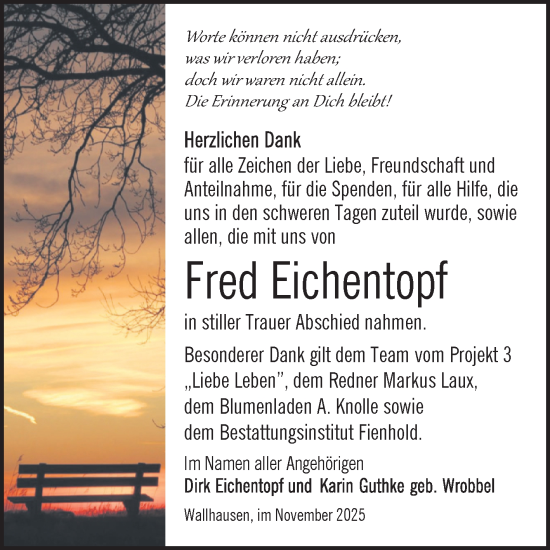 Worte können nicht ausdrücken,
was wir verloren haben;
doch wir waren nicht allein.
Die Erinnerung an Dich bleibt!

Herzlichen Dank
für alle Zeichen der Liebe, Freundschaft und Anteilnahme, für die Spenden, für alle Hilfe, die uns in den schweren Tagen zuteil wurde, sowie allen, die mit uns von

Fred Eichentopf

in stiller Trauer Abschied nahmen.

Besonderer Dank gilt dem Team vom Projekt 3 „Liebe Leben", dem Redner Markus Laux, dem Blumenladen A. Knolle sowie dem Bestattungsinstitut Fienhold.

Im Namen aller Angehörigen
Dirk Eichentopf und Karin Guthke geb. Wrobbel

Wallhausen, im November 2025